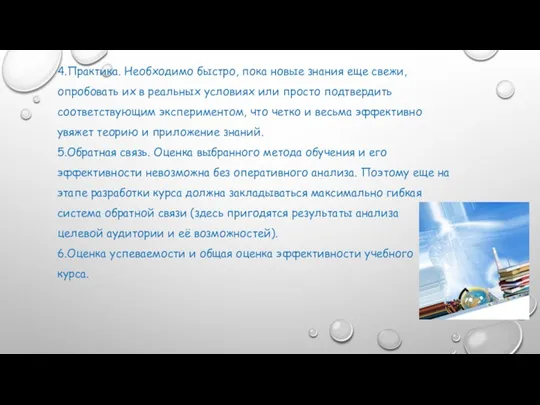 4.Практика. Необходимо быстро, пока новые знания еще свежи, опробовать их в реальных условиях или просто подтвердить соответствующим экспериментом, что четко и весьма эффективно увяжет теорию и приложение знаний.
5.Обратная связь. Оценка выбранного метода обучения и его эффективности невозможна без оперативного анализа. Поэтому еще на этапе разработки курса должна закладываться максимально гибкая система обратной связи (здесь пригодятся результаты анализа целевой аудитории и её возможностей).
6.Оценка успеваемости и общая оценка эффективности учебного курса.